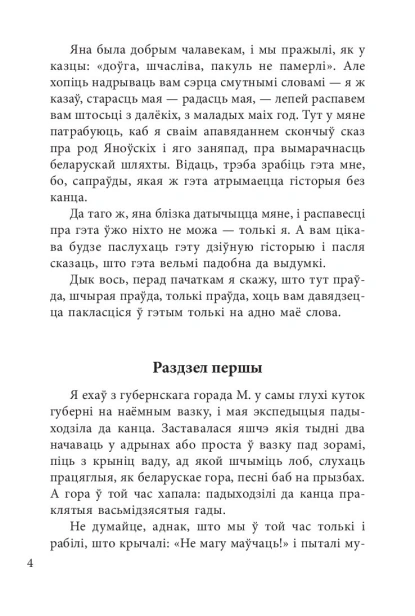 Яна была добрым чалавекам, і мы пражылі, як у казцы: «доўга, шчасліва, пакуль не памерлі». Але хопіць надрываць вам сэрца смутнымі словамі — я ж казаў, старасць мая — радасць мая, — лепей распавем вам штосьці з далёкіх, з маладых маіх год. Тут у мяне патрабуюць, каб я сваім апавяданнем скончыў сказ пра род Яноўскіх і яго заняпад, пра вымарачнасць беларускай шляхты. Відаць, трэба зрабіць гэта мне, бо, сапраўды, якая ж гэта атрымаецца гісторыя без канца.

Да таго ж, яна блізка датычыцца мяне, і распавесці пра гэта ўжо ніхто не можа — толькі я. А вам цікава будзе паслухаць гэту дзіўную гісторыю і пасля сказаць, што гэта вельмі падобна да выдумкі.

Дык вось, перад пачаткам я скажу, што тут праўда, шчырая праўда, толькі праўда, хоць вам давядзецца пакласціся ў гэтым толькі на адно маё слова.

Раздзел першы

Я ехаў з губернскага горада М. у самы глухі куток губерні на наёмным вазку, і мая экспедыцыя падыходзіла да канца. Заставалася яшчэ якія тыдні два начаваць у адрынах або проста ў вазку пад зорамі, піць з крыніц ваду, ад якой шчыміць лоб, слухаць працяглыя, як беларускае гора, песні баб на прызбах. А гора ў той час хапала: падыходзілі да канца праклятыя васьмідзясятыя гады.

Не думайце, аднак, што мы ў той час толькі і рабілі, што крычалі: «Не магу маўчаць!» і пыталі му-

4